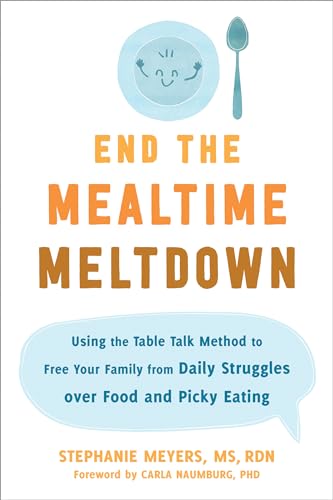 END THE
MEALTIME
MELTDOWN

Using the Table Talk Method to Free Your Family from Daily Struggles over Food and Picky Eating

STEPHANIE MEYERS, MS, RDN
Foreword by CARLA NAUMBURG, PHD